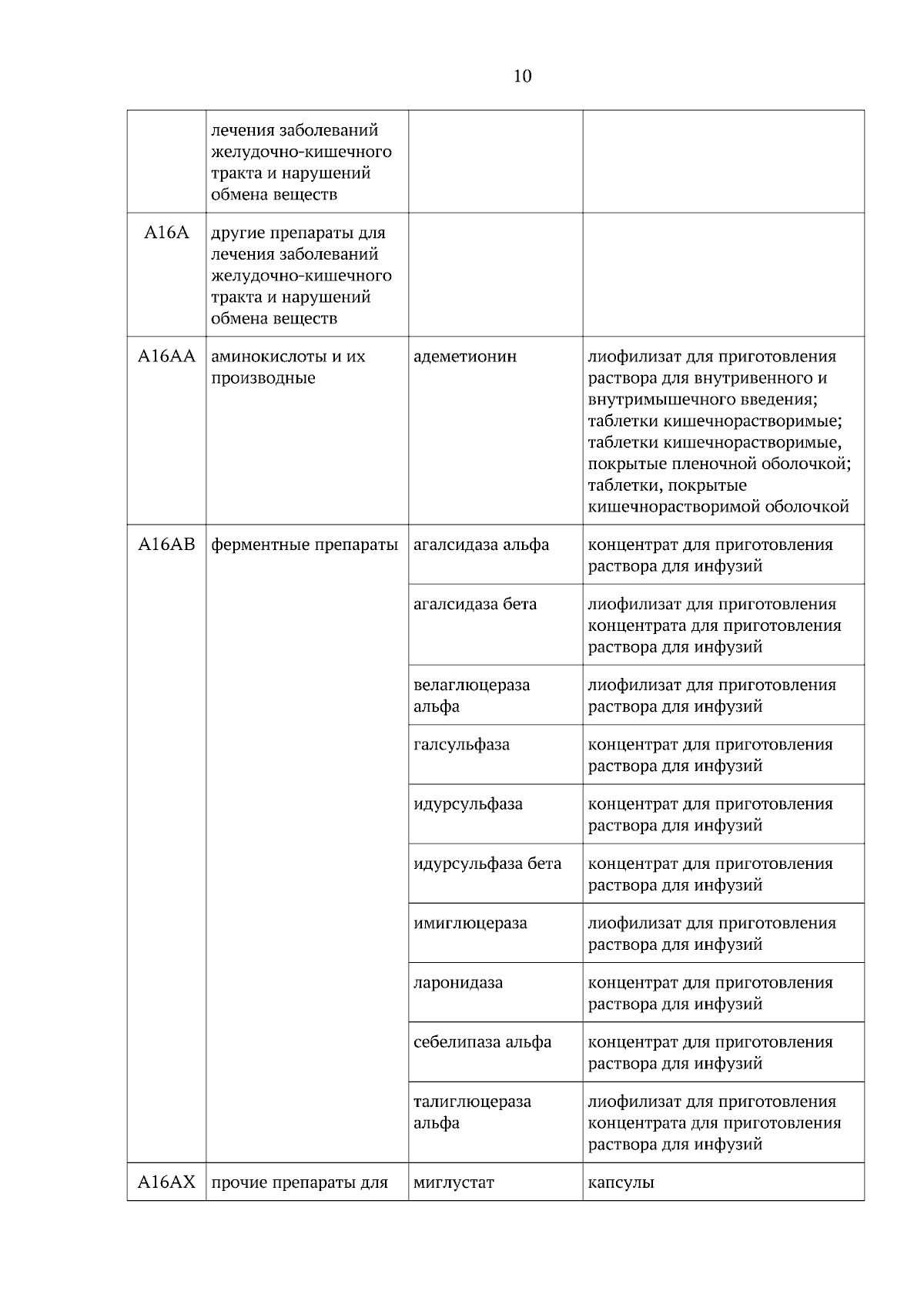 10

|  |  |  |  |
|---|---|---|---|
|  | лечения заболеваний желудочно-кишечного тракта и нарушений обмена веществ |  |  |
| A16A | другие препараты для лечения заболеваний желудочно-кишечного тракта и нарушений обмена веществ |  |  |
| A16AA | аминокислоты и их производные | адеметионин | лиофилизат для приготовления раствора для внутривенного и внутримышечного введения; таблетки кишечнорастворимые; таблетки кишечнорастворимые, покрытые пленочной оболочкой; таблетки, покрытые кишечнорастворимой оболочкой |
| A16AB | ферментные препараты | агалсидаза альфа | концентрат для приготовления раствора для инфузий |
|  |  | агалсидаза бета | лиофилизат для приготовления концентрата для приготовления раствора для инфузий |
|  |  | велаглюцераза альфа | лиофилизат для приготовления раствора для инфузий |
|  |  | галсульфаза | концентрат для приготовления раствора для инфузий |
|  |  | идурсульфаза | концентрат для приготовления раствора для инфузий |
|  |  | идурсульфаза бета | концентрат для приготовления раствора для инфузий |
|  |  | имиглюцераза | лиофилизат для приготовления раствора для инфузий |
|  |  | ларонидаза | концентрат для приготовления раствора для инфузий |
|  |  | себелипаза альфа | концентрат для приготовления раствора для инфузий |
|  |  | талиглюцераза альфа | лиофилизат для приготовления концентрата для приготовления раствора для инфузий |
| A16AX | прочие препараты для | миглустат | капсулы |